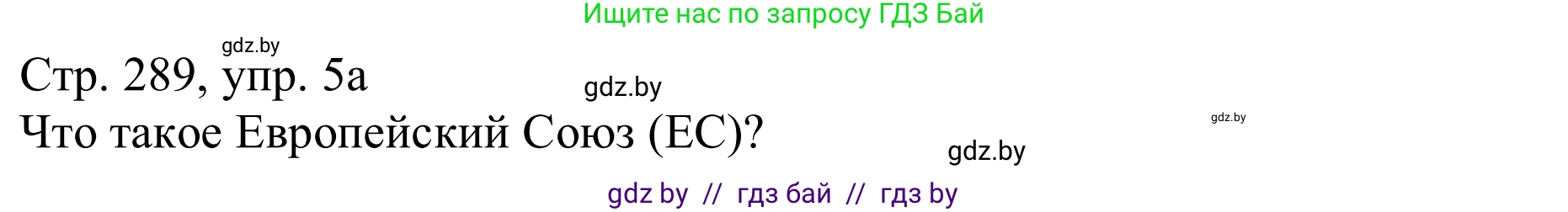 Ищите нас по запросу ГДЗ Бай

gdz.by

Стр. 289, упр. 5а

gdz.by

Что такое Европейский Союз (ЕС)?

gdz.by

gdz.by

gdz by // гдз бай // гдз by